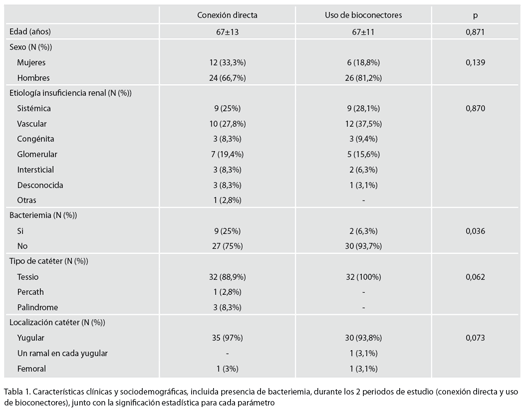 |  | Conexión directa | Uso de bioconectores | p |
|---|---|---|---|
| Edad (años) | 67±13 | 67±11 | 0,871 |
| Sexo (N (%)) |  |  |  |
| Mujeres | 12 (33,3%) | 6 (18,8%) | 0,139 |
| Hombres | 24 (66,7%) | 26 (81,2%) |  |
| Etiología insuficiencia renal (N (%)) |  |  |  |
| Sistémica | 9 (25%) | 9 (28,1%) | 0,870 |
| Vascular | 10 (27,8%) | 12 (37,5%) |  |
| Congénita | 3 (8,3%) | 3 (9,4%) |  |
| Glomerular | 7 (19,4%) | 5 (15,6%) |  |
| Intersticial | 3 (8,3%) | 2 (6,3%) |  |
| Desconocida | 3 (8,3%) | 1 (3,1%) |  |
| Otras | 1 (2,8%) | - |  |
| Bacteriemia (N (%)) |  |  |  |
| Si | 9 (25%) | 2 (6,3%) | 0,036 |
| No | 27 (75%) | 30 (93,7%) |  |
| Tipo de catéter (N (%)) |  |  |  |
| Tessio | 32 (88,9%) | 32 (100%) | 0,062 |
| Percath | 1 (2,8%) | - |  |
| Palindrome | 3 (8,3%) | - |  |
| Localización catéter (N (%)) |  |  |  |
| Yugular | 35 (97%) | 30 (93,8%) | 0,073 |
| Un ramal en cada yugular | - | 1 (3,1%) |  |
| Femoral | 1 (3%) | 1 (3,1%) |  |

Tabla 1. Características clínicas y sociodemográficas, incluida presencia de bacteriemia, durante los 2 periodos de estudio (conexión directa y uso de bioconectores), junto con la significación estadística para cada parámetro